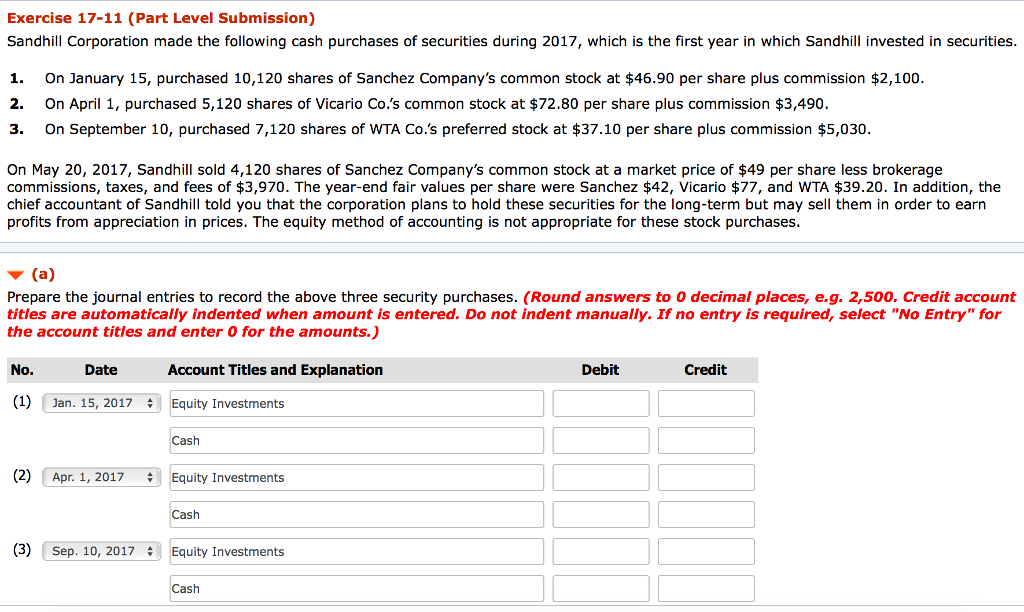 Exercise 17-11 (Part Level Submission)

Sandhill Corporation made the following cash purchases of securities during 2017, which is the first year in which Sandhill invested in securities.

1. On January 15, purchased 10,120 shares of Sanchez Company's common stock at \$46.90 per share plus commission \$2,100.
2. On April 1, purchased 5,120 shares of Vicario Co.'s common stock at \$72.80 per share plus commission \$3,490.
3. On September 10, purchased 7,120 shares of WTA Co.'s preferred stock at \$37.10 per share plus commission \$5,030.

On May 20, 2017, Sandhill sold 4,120 shares of Sanchez Company's common stock at a market price of \$49 per share less brokerage commissions, taxes, and fees of \$3,970. The year-end fair values per share were Sanchez \$42, Vicario \$77, and WTA \$39.20. In addition, the chief accountant of Sandhill told you that the corporation plans to hold these securities for the long-term but may sell them in order to earn profits from appreciation in prices. The equity method of accounting is not appropriate for these stock purchases.

(a)

Prepare the journal entries to record the above three security purchases. (Round answers to 0 decimal places, e.g. 2,500. Credit account titles are automatically indented when amount is entered. Do not indent manually. If no entry is required, select "No Entry" for the account titles and enter 0 for the amounts.)

| No. | Date | Account Titles and Explanation | Debit | Credit |
|---|---|---|---|---|
| (1) | Jan. 15, 2017 | Equity Investments | | |
| | | Cash | | |
| (2) | Apr. 1, 2017 | Equity Investments | | |
| | | Cash | | |
| (3) | Sep. 10, 2017 | Equity Investments | | |
| | | Cash | | |